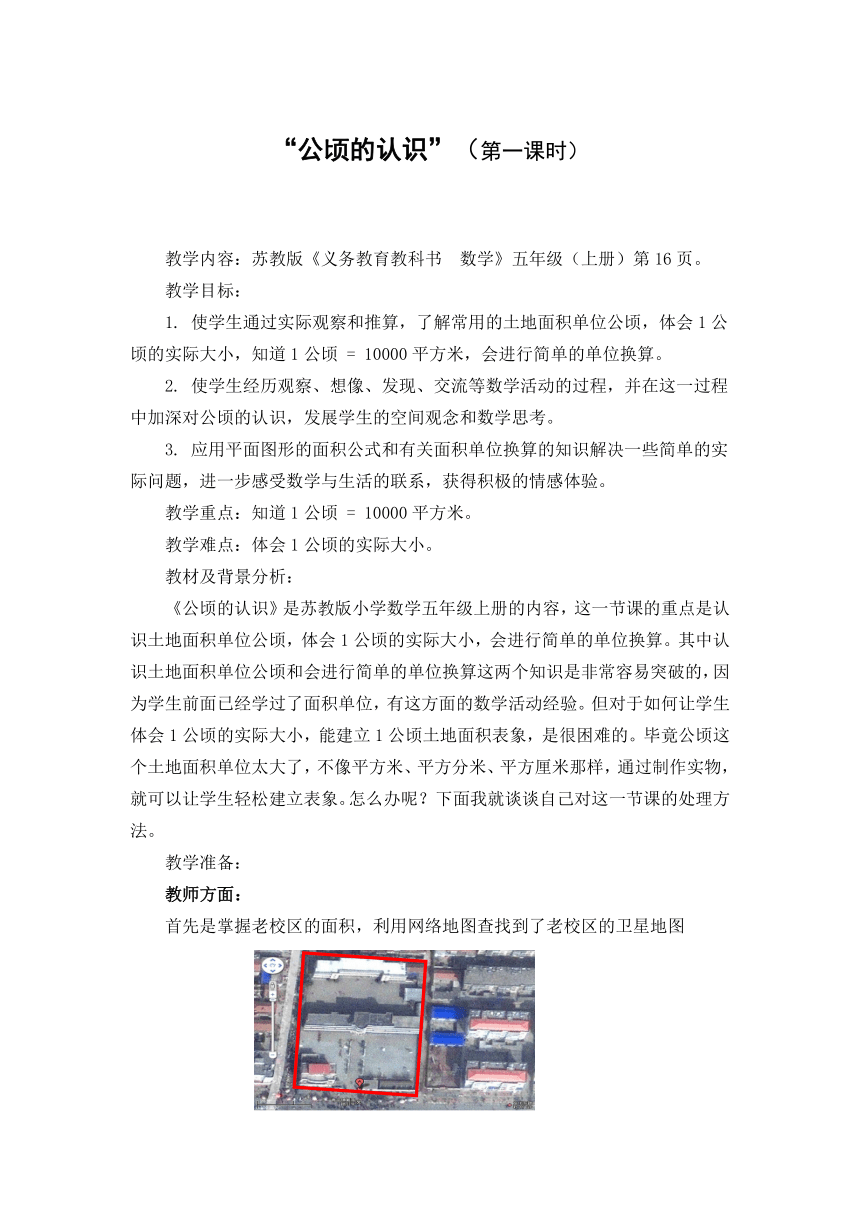 “公顷的认识”（第一课时）

教学内容：苏教版《义务教育教科书 数学》五年级（上册）第 16 页。

教学目标：

1. 使学生通过实际观察和推算，了解常用的土地面积单位公顷，体会 1 公顷的实际大小，知道 1 公顷 = 10000 平方米，会进行简单的单位换算。

2. 使学生经历观察、想像、发现、交流等数学活动的过程，并在这一过程中加深对公顷的认识，发展学生的空间观念和数学思考。

3. 应用平面图形的面积公式和有关面积单位换算的知识解决一些简单的实际问题，进一步感受数学与生活的联系，获得积极的情感体验。

教学重点：知道 1 公顷 = 10000 平方米。

教学难点：体会 1 公顷的实际大小。

教材及背景分析：

《公顷的认识》是苏教版小学数学五年级上册的内容，这一节课的重点是认识土地面积单位公顷，体会 1 公顷的实际大小，会进行简单的单位换算。其中认识土地面积单位公顷和会进行简单的单位换算这两个知识是非常容易突破的，因为学生前面已经学过了面积单位，有这方面的数学活动经验。但对于如何让学生体会 1 公顷的实际大小，能建立 1 公顷土地面积表象，是很困难的。毕竟公顷这个土地面积单位太大了，不像平方米、平方分米、平方厘米那样，通过制作实物，就可以让学生轻松建立表象。怎么办呢？下面我就谈谈自己对这一节课的处理方法。

教学准备：

教师方面：

首先是掌握老校区的面积，利用网络地图查找到了老校区的卫星地图